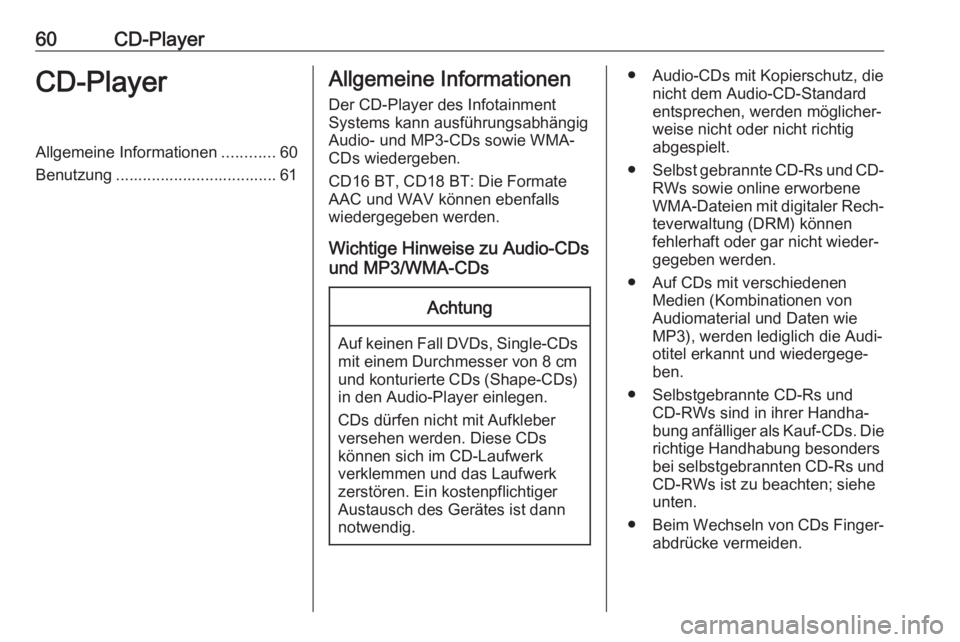 60 CD-Player

CD-Player

Allgemeine Informationen ............ 60
Benutzung .................................... 61

Allgemeine Informationen

Der CD-Player des Infotainment Systems kann ausführungsabhängig Audio- und MP3-CDs sowie WMA-CDs wiedergeben.

CD16 BT, CD18 BT: Die Formate AAC und WAV können ebenfalls wiedergegeben werden.

Wichtige Hinweise zu Audio-CDs und MP3/WMA-CDs

Achtung

Auf keinen Fall DVDs, Single-CDs mit einem Durchmesser von 8 cm und konturierte CDs (Shape-CDs) in den Audio-Player einlegen.

CDs dürfen nicht mit Aufkleber versehen werden. Diese CDs können sich im CD-Laufwerk verklemmen und das Laufwerk zerstören. Ein kostenpflichtiger Austausch des Gerätes ist dann notwendig.

● Audio-CDs mit Kopierschutz, die nicht dem Audio-CD-Standard entsprechen, werden möglicherweise nicht oder nicht richtig abgespielt.

● Selbst gebrannte CD-Rs und CD-RWs sowie online erworbene WMA-Dateien mit digitaler Rechteverwaltung (DRM) können fehlerhaft oder gar nicht wiedergegeben werden.

● Auf CDs mit verschiedenen Medien (Kombinationen von Audiomaterial und Daten wie MP3), werden lediglich die Audiotitel erkannt und wiedergegeben.

● Selbstgebrannte CD-Rs und CD-RWs sind in ihrer Handhabung anfälliger als Kauf-CDs. Die richtige Handhabung besonders bei selbstgebrannten CD-Rs und CD-RWs ist zu beachten; siehe unten.

● Beim Wechseln von CDs Fingerabdrücke vermeiden.

carmanualsonline.info